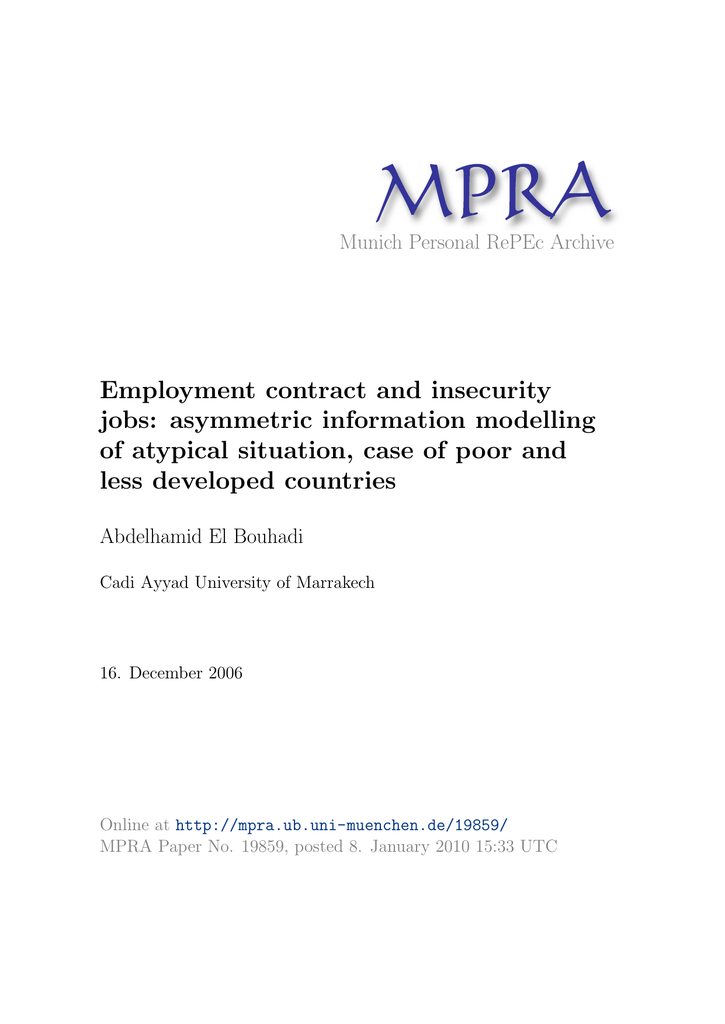 MPRA
Munich Personal RePEc Archive

Employment contract and insecurity jobs: asymmetric information modelling of atypical situation, case of poor and less developed countries

Abdelhamid El Bouhadi

Cadi Ayyad University of Marrakech

16. December 2006

Online at http://mpra.ub.uni-muenchen.de/19859/
MPRA Paper No. 19859, posted 8. January 2010 15:33 UTC